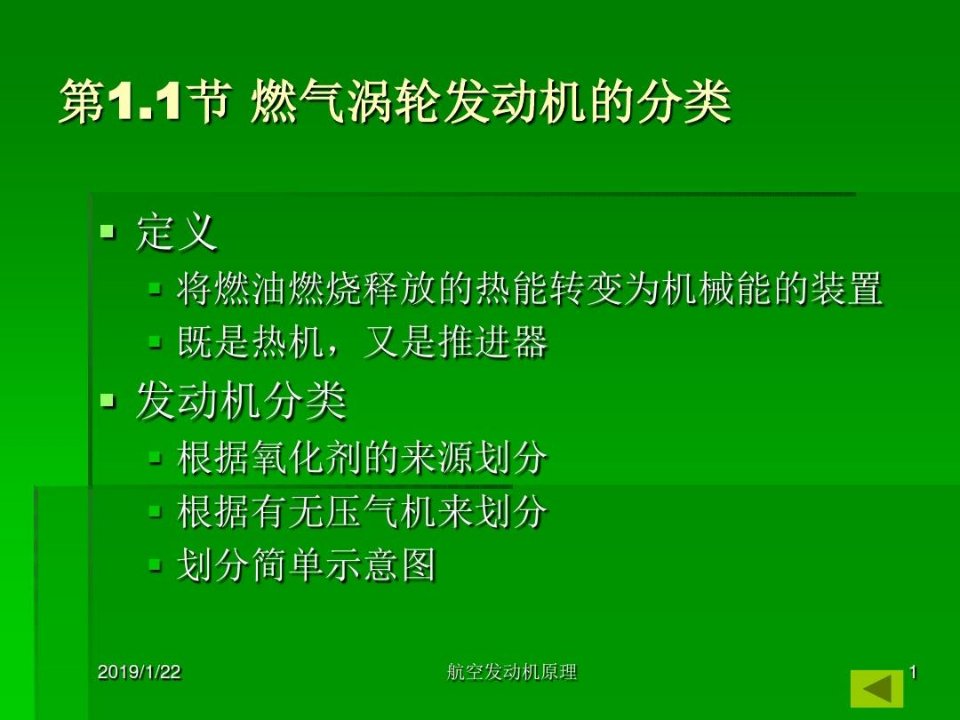 第1.1节 燃气涡轮发动机的分类

- 定义
  - 将燃油燃烧释放的热能转变为机械能的装置
  - 既是热机，又是推进器
- 发动机分类
  - 根据氧化剂的来源划分
  - 根据有无压气机来划分
  - 划分简单示意图

2019/1/22 航空发动机原理 1